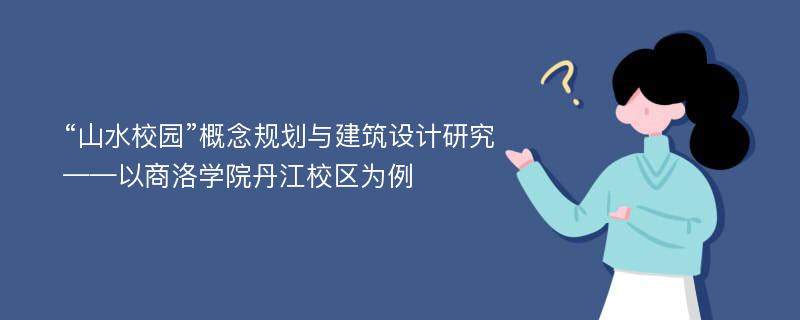 “山水校园”概念规划与建筑设计研究
——以商洛学院丹江校区为例

?